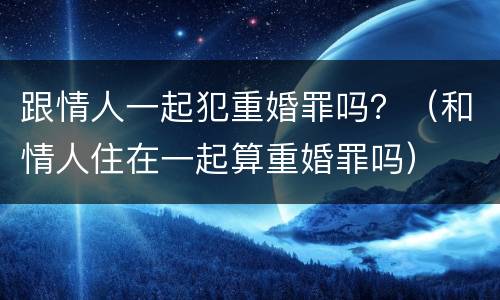 跟情人一起犯重婚罪吗？（和情人住在一起算重婚罪吗）